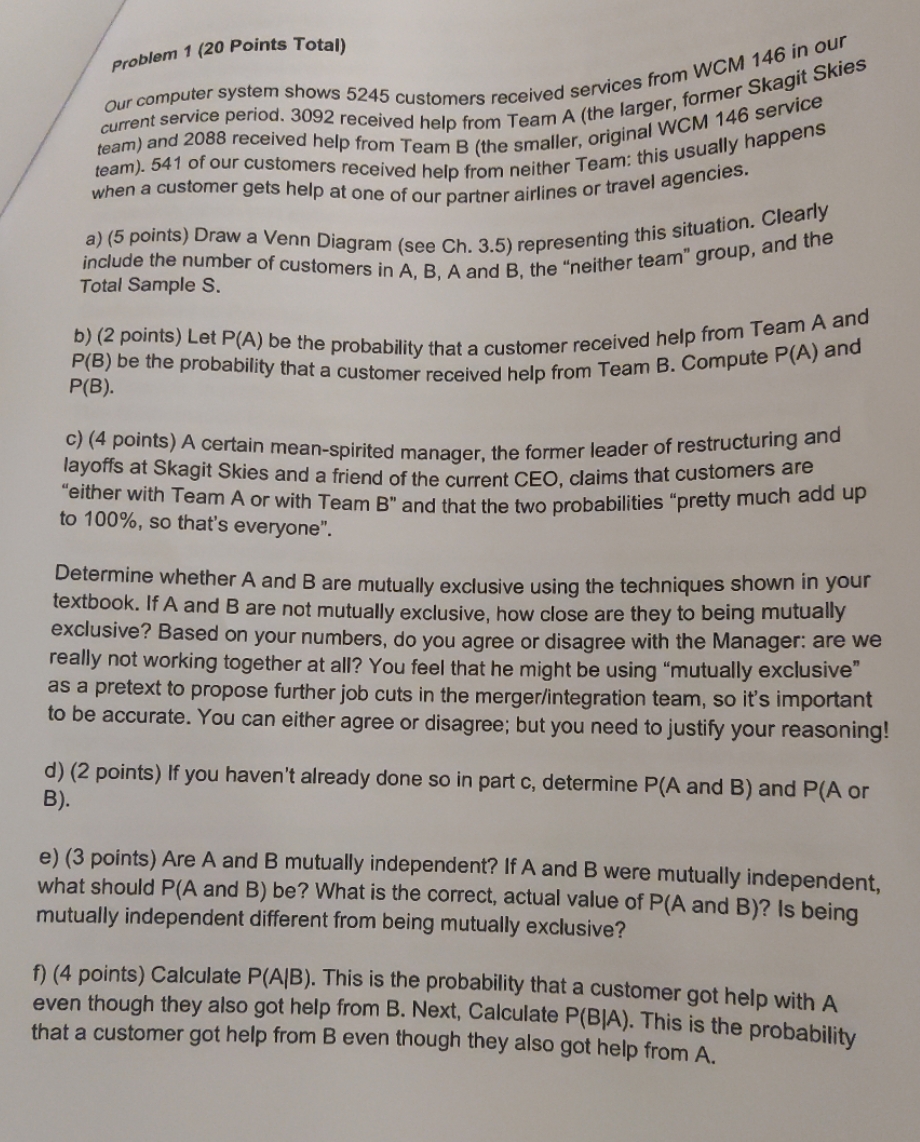 Problem 1 (20 Points Total)

Our computer system shows 5245 customers received services from WCM 146 in our current service period. 3092 received help from Team A (the larger, former Skagit Skies team) and 2088 received help from Team B (the smaller, original WCM 146 service team). 541 of our customers received help from neither Team: this usually happens when a customer gets help at one of our partner airlines or travel agencies.

a) (5 points) Draw a Venn Diagram (see Ch. 3.5) representing this situation. Clearly include the number of customers in A, B, A and B, the "neither team" group, and the Total Sample S.

b) (2 points) Let P(A) be the probability that a customer received help from Team A and P(B) be the probability that a customer received help from Team B. Compute P(A) and P(B).

c) (4 points) A certain mean-spirited manager, the former leader of restructuring and layoffs at Skagit Skies and a friend of the current CEO, claims that customers are "either with Team A or with Team B" and that the two probabilities "pretty much add up to 100%, so that's everyone".

Determine whether A and B are mutually exclusive using the techniques shown in your textbook. If A and B are not mutually exclusive, how close are they to being mutually exclusive? Based on your numbers, do you agree or disagree with the Manager: are we really not working together at all? You feel that he might be using "mutually exclusive" as a pretext to propose further job cuts in the merger/integration team, so it's important to be accurate. You can either agree or disagree; but you need to justify your reasoning!

d) (2 points) If you haven't already done so in part c, determine P(A and B) and P(A or B).

e) (3 points) Are A and B mutually independent? If A and B were mutually independent, what should P(A and B) be? What is the correct, actual value of P(A and B)? Is being mutually independent different from being mutually exclusive?

f) (4 points) Calculate P(A|B). This is the probability that a customer got help with A even though they also got help from B. Next, Calculate P(B|A). This is the probability that a customer got help from B even though they also got help from A.